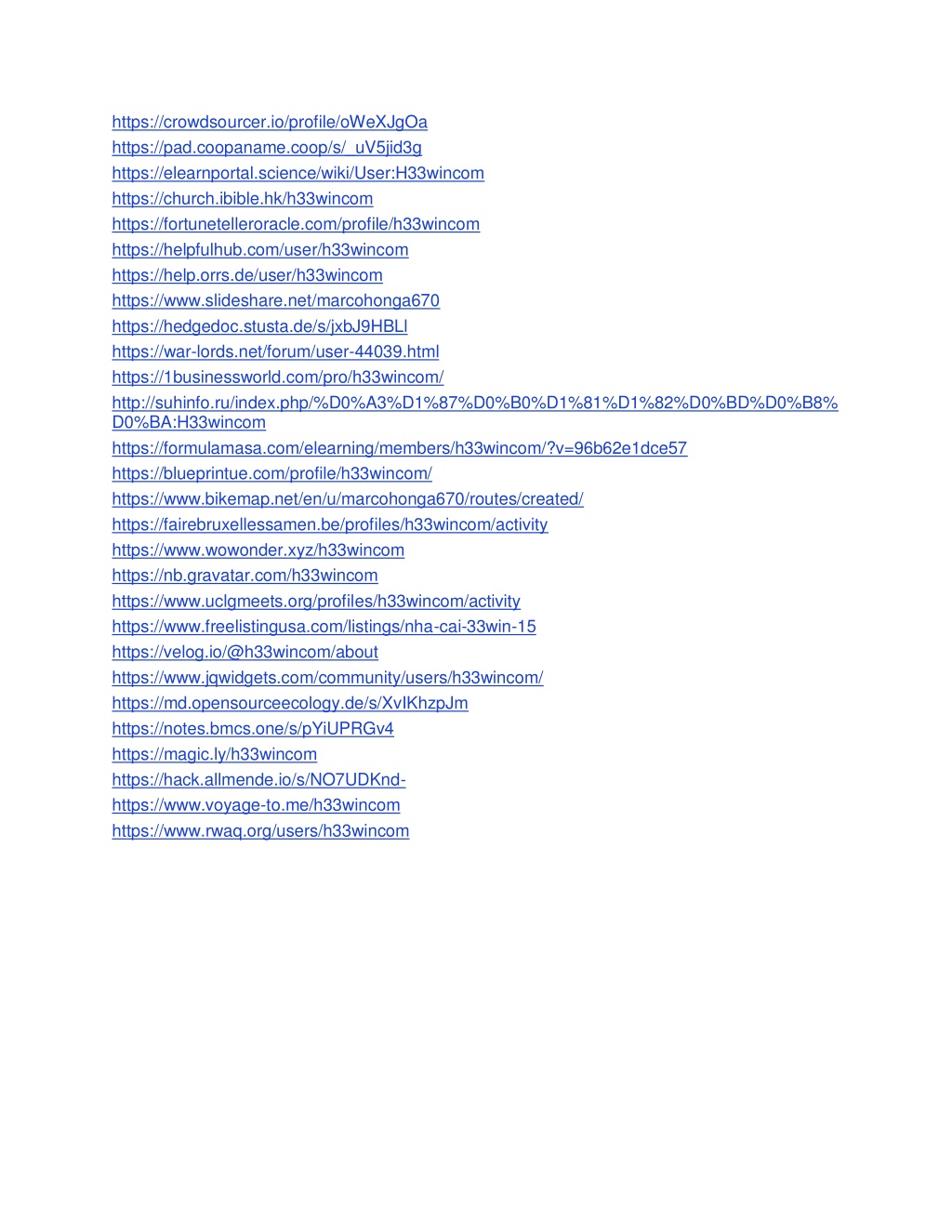 https://crowdsourcer.io/profile/oWeXJgOa
https://pad.coopaname.coop/s/_uV5jid3g
https://elearnportal.science/wiki/User:H33wincom
https://church.ibible.hk/h33wincom
https://fortunetelleroracle.com/profile/h33wincom
https://helpfulhub.com/user/h33wincom
https://help.orrs.de/user/h33wincom
https://www.slideshare.net/marcohonga670
https://hedgedoc.stusta.de/s/jxbJ9HBLl
https://war-lords.net/forum/user-44039.html
https://1businessworld.com/pro/h33wincom/
http://suhinfo.ru/index.php/%D0%A3%D1%87%D0%B0%D1%81%D1%82%D0%BD%D0%B8%D0%BA:H33wincom
https://formulamasa.com/elearning/members/h33wincom/?v=96b62e1dce57
https://blueprintue.com/profile/h33wincom/
https://www.bikemap.net/en/u/marcohonga670/routes/created/
https://fairebruxellessamen.be/profiles/h33wincom/activity
https://www.wowonder.xyz/h33wincom
https://nb.gravatar.com/h33wincom
https://www.uclgmeets.org/profiles/h33wincom/activity
https://www.freelistingusa.com/listings/nha-cai-33win-15
https://velog.io/@h33wincom/about
https://www.jqwidgets.com/community/users/h33wincom/
https://md.opensourceecology.de/s/XvIKhzpJm
https://notes.bmcs.one/s/pYiUPRGv4
https://magic.ly/h33wincom
https://hack.allmende.io/s/NO7UDKnd-
https://www.voyage-to.me/h33wincom
https://www.rwaq.org/users/h33wincom